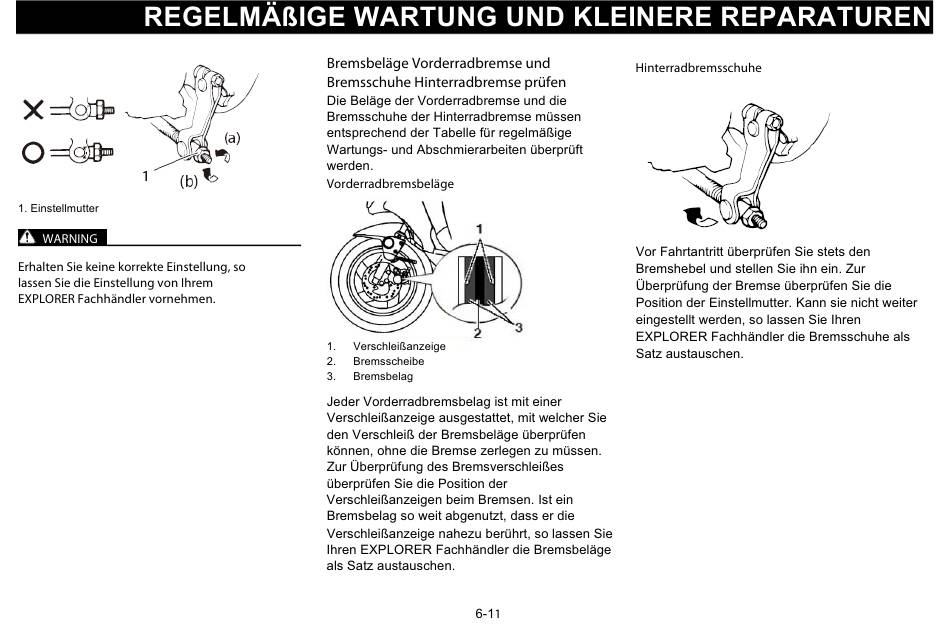 REGELMÄßIGE WARTUNG UND KLEINERE REPARATUREN

(a)

1

(b)

1. Einstellmutter

WARNING

Erhalten Sie keine korrekte Einstellung, so lassen Sie die Einstellung von Ihrem EXPLORER Fachhändler vornehmen.

Bremsbeläge Vorderradbremse und Bremsschuhe Hinterradbremse prüfen

Die Beläge der Vorderradbremse und die Bremsschuhe der Hinterradbremse müssen entsprechend der Tabelle für regelmäßige Wartungs- und Abschmierarbeiten überprüft werden.

Vorderradbremsbeläge

1

2

3

1. Verschleißanzeige
2. Bremsscheibe
3. Bremsbelag

Jeder Vorderradbremsbelag ist mit einer Verschleißanzeige ausgestattet, mit welcher Sie den Verschleiß der Bremsbeläge überprüfen können, ohne die Bremse zerlegen zu müssen. Zur Überprüfung des Bremsverschleißes überprüfen Sie die Position der Verschleißanzeigen beim Bremsen. Ist ein Bremsbelag so weit abgenutzt, dass er die Verschleißanzeige nahezu berührt, so lassen Sie Ihren EXPLORER Fachhändler die Bremsbeläge als Satz austauschen.

Hinterradbremsschuhe

Vor Fahrtantritt überprüfen Sie stets den Bremshebel und stellen Sie ihn ein. Zur Überprüfung der Bremse überprüfen Sie die Position der Einstellmutter. Kann sie nicht weiter eingestellt werden, so lassen Sie Ihren EXPLORER Fachhändler die Bremsschuhe als Satz austauschen.

6-11